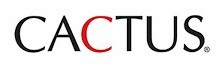 CACTUS®